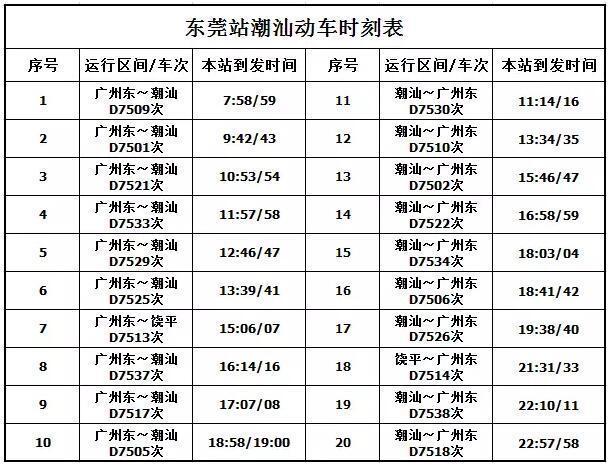 东莞站潮汕动车时刻表

| 序号 | 运行区间/车次 | 本站到发时间 | 序号 | 运行区间/车次 | 本站到发时间 |
|---|---|---|---|---|---|
| 1 | 广州东～潮汕 D7509次 | 7:58/59 | 11 | 潮汕～广州东 D7530次 | 11:14/16 |
| 2 | 广州东～潮汕 D7501次 | 9:42/43 | 12 | 潮汕～广州东 D7510次 | 13:34/35 |
| 3 | 广州东～潮汕 D7521次 | 10:53/54 | 13 | 潮汕～广州东 D7502次 | 15:46/47 |
| 4 | 广州东～潮汕 D7533次 | 11:57/58 | 14 | 潮汕～广州东 D7522次 | 16:58/59 |
| 5 | 广州东～潮汕 D7529次 | 12:46/47 | 15 | 潮汕～广州东 D7534次 | 18:03/04 |
| 6 | 广州东～潮汕 D7525次 | 13:39/41 | 16 | 潮汕～广州东 D7506次 | 18:41/42 |
| 7 | 广州东～饶平 D7513次 | 15:06/07 | 17 | 潮汕～广州东 D7526次 | 19:38/40 |
| 8 | 广州东～潮汕 D7537次 | 16:14/16 | 18 | 饶平～广州东 D7514次 | 21:31/33 |
| 9 | 广州东～潮汕 D7517次 | 17:07/08 | 19 | 潮汕～广州东 D7538次 | 22:10/11 |
| 10 | 广州东～潮汕 D7505次 | 18:58/19:00 | 20 | 潮汕～广州东 D7518次 | 22:57/58 |